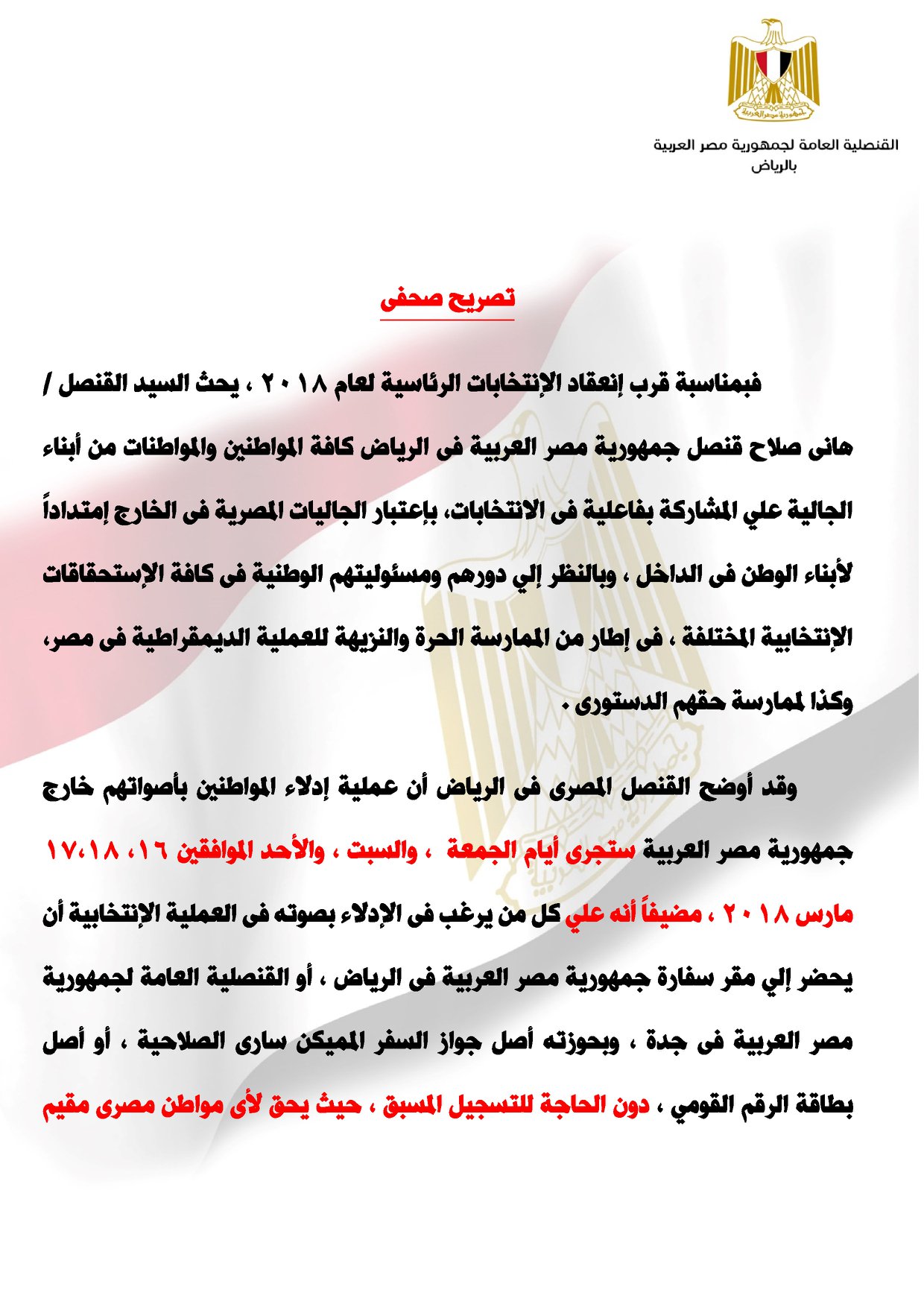 جمهورية مصر العربية

القنصلية العامة لجمهورية مصر العربية
بالرياض

تصريح صحفى

فبمناسبة قرب إنعقاد الإنتخابات الرئاسية لعام ٢٠١٨ ، يحث السيد القنصل / هانى صلاح قنصل جمهورية مصر العربية فى الرياض كافة المواطنين والمواطنات من أبناء الجالية علي المشاركة بفاعلية فى الانتخابات، بإعتبار الجاليات المصرية فى الخارج إمتداداً لأبناء الوطن فى الداخل ، وبالنظر إلي دورهم ومسئوليتهم الوطنية فى كافة الإستحقاقات الإنتخابية المختلفة ، فى إطار من الممارسة الحرة والنزيهة للعملية الديمقراطية فى مصر، وكذا لممارسة حقهم الدستورى .

وقد أوضح القنصل المصرى فى الرياض أن عملية إدلاء المواطنين بأصواتهم خارج جمهورية مصر العربية ستجرى أيام الجمعة ، والسبت ، والأحد الموافقين ١٦، ١٧،١٨ مارس ٢٠١٨ ، مضيفاً أنه علي كل من يرغب فى الإدلاء بصوته فى العملية الإنتخابية أن يحضر إلي مقر سفارة جمهورية مصر العربية فى الرياض ، أو القنصلية العامة لجمهورية مصر العربية فى جدة ، وبحوزته أصل جواز السفر المميكن سارى الصلاحية ، أو أصل بطاقة الرقم القومي ، دون الحاجة للتسجيل المسبق ، حيث يحق لأى مواطن مصرى مقيم